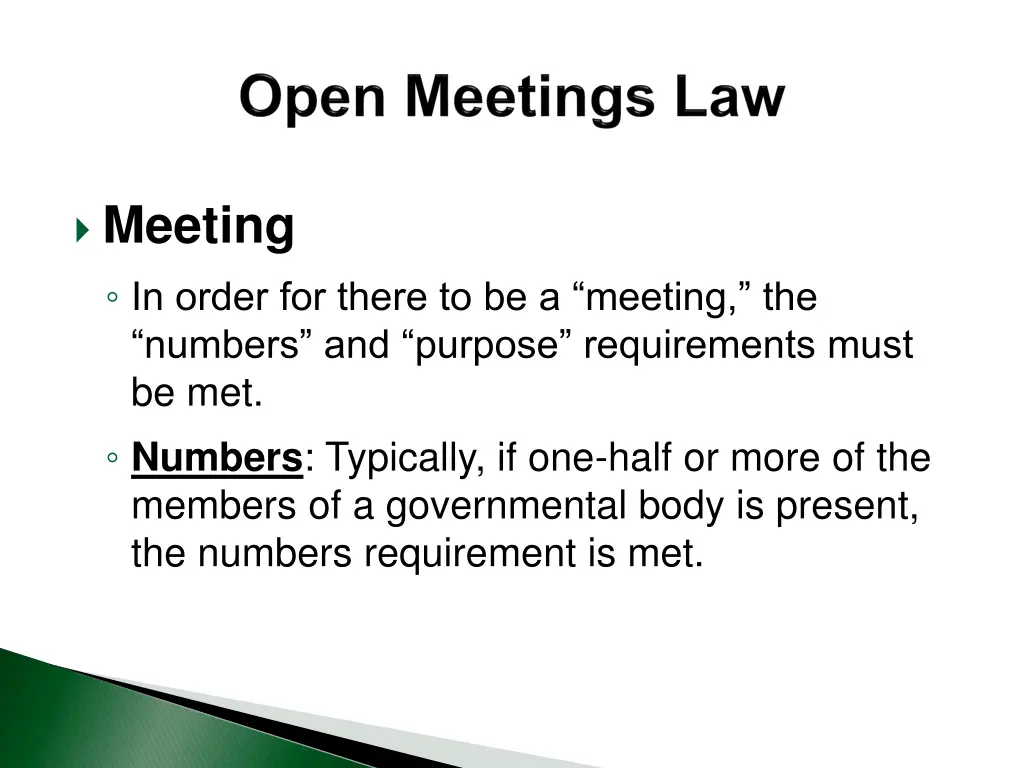 Open Meetings Law

Meeting

In order for there to be a “meeting,” the “numbers” and “purpose” requirements must be met.

Numbers: Typically, if one-half or more of the members of a governmental body is present, the numbers requirement is met.